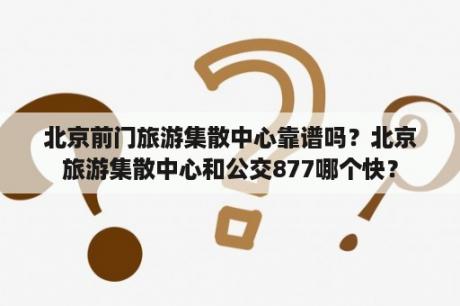 北京前门旅游集散中心靠谱吗？北京旅游集散中心和公交877哪个快？